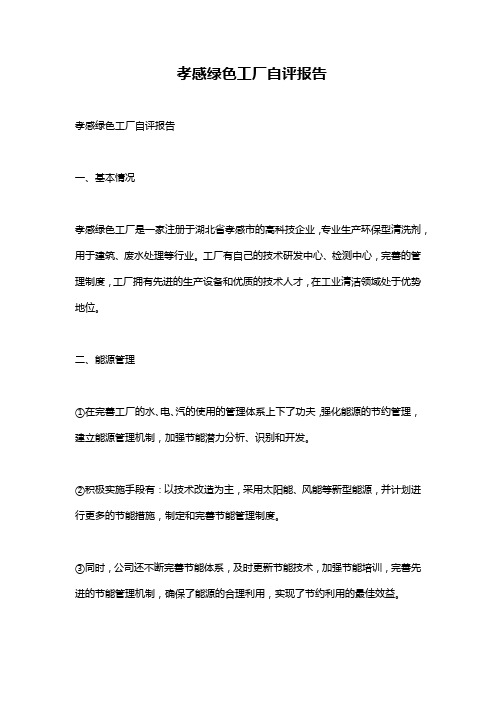 孝感绿色工厂自评报告

孝感绿色工厂自评报告

一、基本情况

孝感绿色工厂是一家注册于湖北省孝感市的高科技企业，专业生产环保型清洗剂，用于建筑、废水处理等行业。工厂有自己的技术研发中心、检测中心，完善的管理制度，工厂拥有先进的生产设备和优质的技术人才，在工业清洁领域处于优势地位。

二、能源管理

①在完善工厂的水、电、汽的使用的管理体系上下了功夫，强化能源的节约管理，建立能源管理机制，加强节能潜力分析、识别和开发。

②积极实施手段有：以技术改造为主，采用太阳能、风能等新型能源，并计划进行更多的节能措施，制定和完善节能管理制度。

③同时，公司还不断完善节能体系，及时更新节能技术，加强节能培训，完善先进的节能管理机制，确保了能源的合理利用，实现了节约利用的最佳效益。